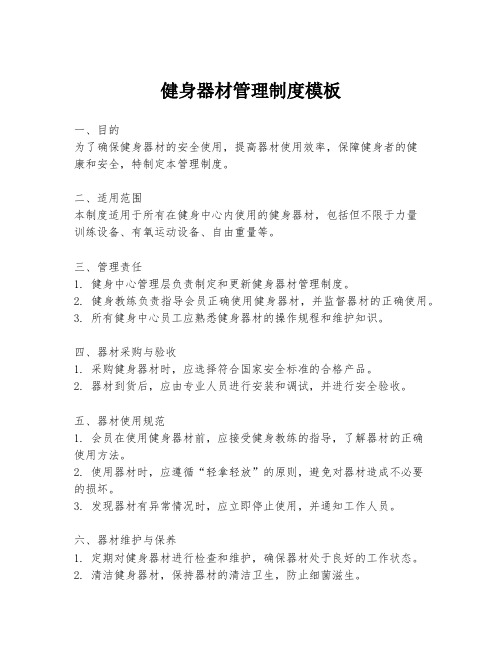 健身器材管理制度模板

一、目的
为了确保健身器材的安全使用，提高器材使用效率，保障健身者的健康和安全，特制定本管理制度。

二、适用范围
本制度适用于所有在健身中心内使用的健身器材，包括但不限于力量训练设备、有氧运动设备、自由重量等。

三、管理责任
1. 健身中心管理层负责制定和更新健身器材管理制度。
2. 健身教练负责指导会员正确使用健身器材，并监督器材的正确使用。
3. 所有健身中心员工应熟悉健身器材的操作规程和维护知识。

四、器材采购与验收
1. 采购健身器材时，应选择符合国家安全标准的合格产品。
2. 器材到货后，应由专业人员进行安装和调试，并进行安全验收。

五、器材使用规范
1. 会员在使用健身器材前，应接受健身教练的指导，了解器材的正确使用方法。
2. 使用器材时，应遵循“轻拿轻放”的原则，避免对器材造成不必要的损坏。
3. 发现器材有异常情况时，应立即停止使用，并通知工作人员。

六、器材维护与保养
1. 定期对健身器材进行检查和维护，确保器材处于良好的工作状态。
2. 清洁健身器材，保持器材的清洁卫生，防止细菌滋生。